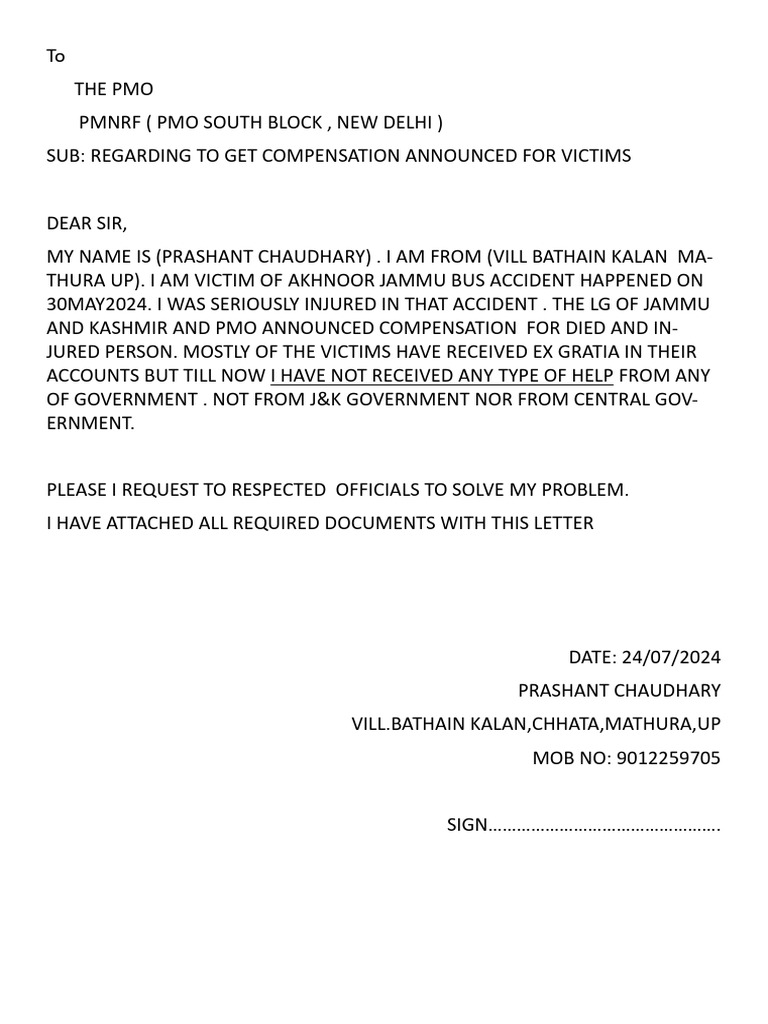 To

THE PMO

PMNRF ( PMO SOUTH BLOCK , NEW DELHI )

SUB: REGARDING TO GET COMPENSATION ANNOUNCED FOR VICTIMS

DEAR SIR,

MY NAME IS (PRASHANT CHAUDHARY) . I AM FROM (VILL BATHAIN KALAN MATHURA UP). I AM VICTIM OF AKHNOOR JAMMU BUS ACCIDENT HAPPENED ON 30MAY2024. I WAS SERIOUSLY INJURED IN THAT ACCIDENT . THE LG OF JAMMU AND KASHMIR AND PMO ANNOUNCED COMPENSATION FOR DIED AND INJURED PERSON. MOSTLY OF THE VICTIMS HAVE RECEIVED EX GRATIA IN THEIR ACCOUNTS BUT TILL NOW I HAVE NOT RECEIVED ANY TYPE OF HELP FROM ANY OF GOVERNMENT . NOT FROM J&K GOVERNMENT NOR FROM CENTRAL GOVERNMENT.

PLEASE I REQUEST TO RESPECTED OFFICIALS TO SOLVE MY PROBLEM.

I HAVE ATTACHED ALL REQUIRED DOCUMENTS WITH THIS LETTER

DATE: 24/07/2024

PRASHANT CHAUDHARY

VILL.BATHAIN KALAN,CHHATA,MATHURA,UP

MOB NO: 9012259705

SIGN………………………………………….